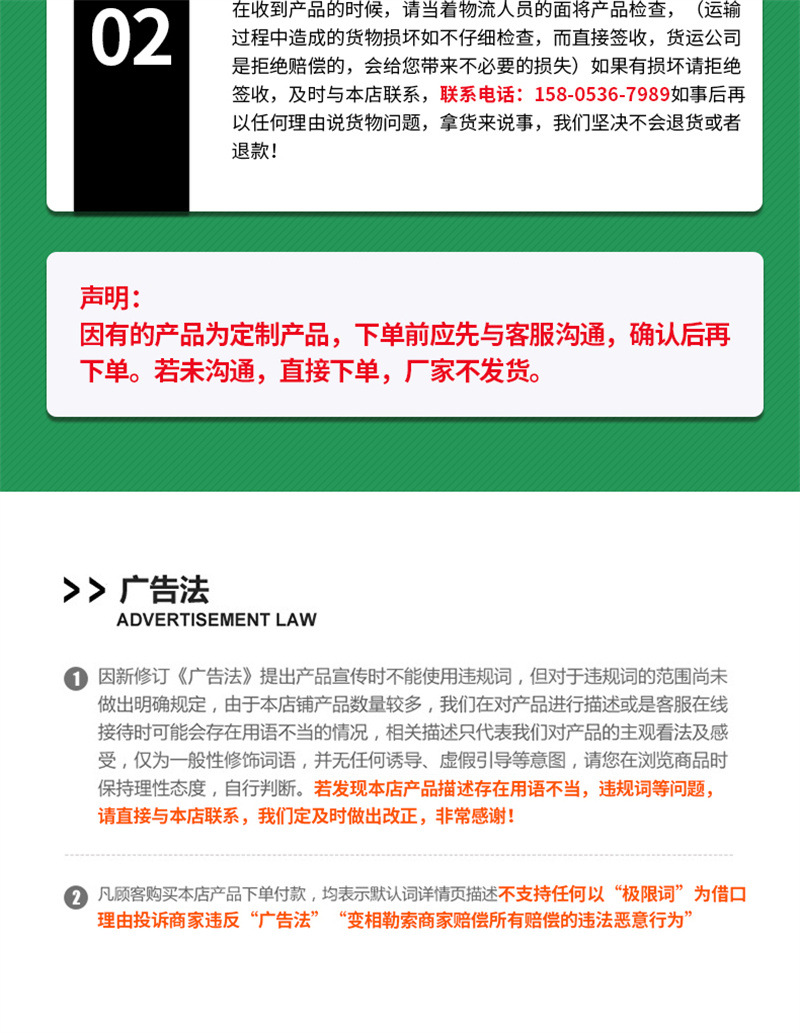 02

在收到产品的时候，请当着物流人员的面将产品检查，（运输过程中造成的货物损坏如不仔细检查，而直接签收，货运公司是拒绝赔偿的，会给您带来不必要的损失）如果有损坏请拒绝签收，及时与本店联系，联系电话：158-0536-7989如事后再以任何理由说货物问题，拿货来说事，我们坚决不会退货或者退款！

声明：
因有的产品为定制产品，下单前应先与客服沟通，确认后再下单。若未沟通，直接下单，厂家不发货。

>> 广告法
ADVERTISEMENT LAW

1 因新修订《广告法》提出产品宣传时不能使用违规词，但对于违规词的范围尚未做出明确规定，由于本店铺产品数量较多，我们在对产品进行描述或是客服在线接待时可能会存在用语不当的情况，相关描述只代表我们对产品的主观看法及感受，仅为一般性修饰词语，并无任何诱导、虚假引导等意图，请您在浏览商品时保持理性态度，自行判断。若发现本店产品描述存在用语不当，违规词等问题，请直接与本店联系，我们定及时做出改正，非常感谢！

2 凡顾客购买本店产品下单付款，均表示默认词详情页描述不支持任何以“极限词”为借口理由投诉商家违反“广告法”“变相勒索商家赔偿所有赔偿的违法恶意行为”